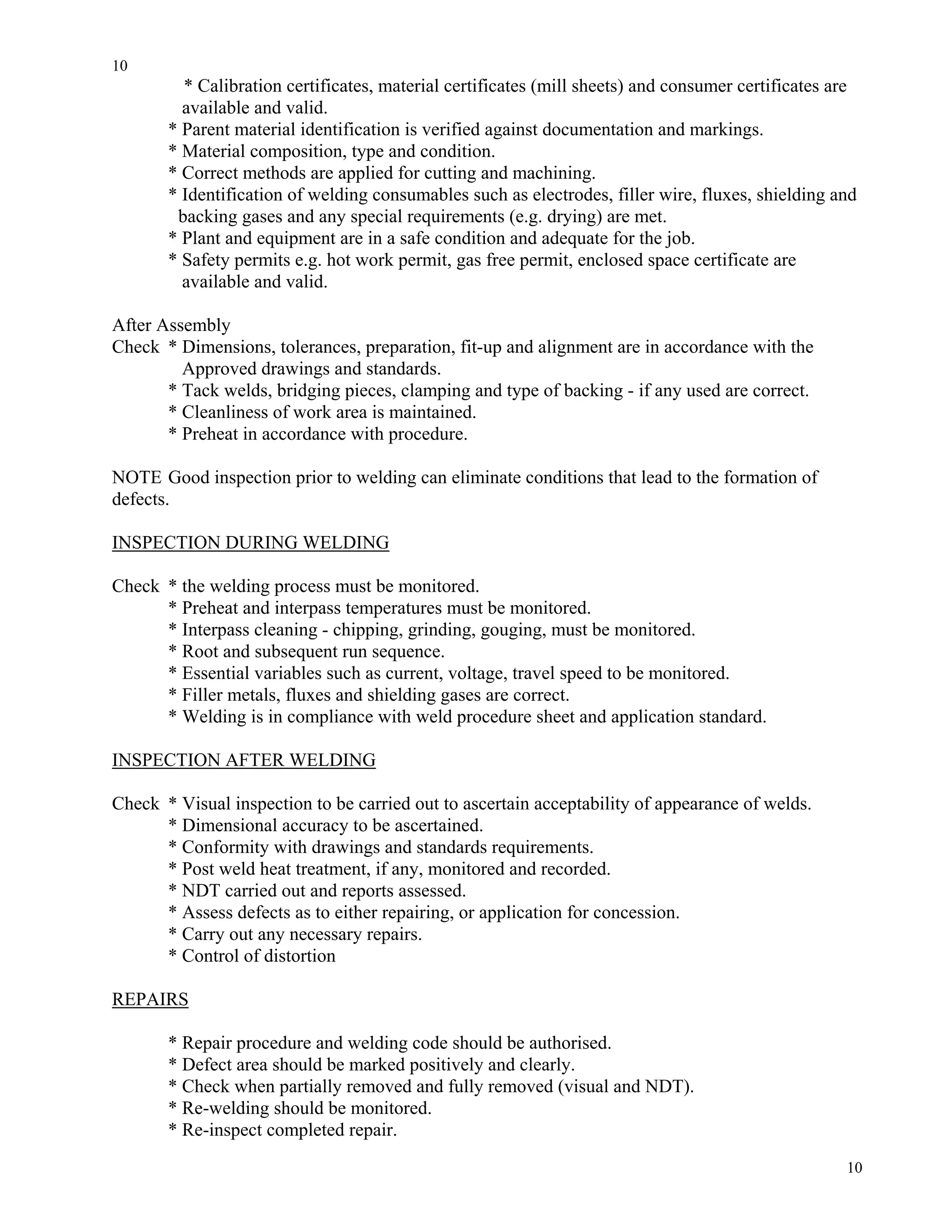 10

* Calibration certificates, material certificates (mill sheets) and consumer certificates are available and valid.
* Parent material identification is verified against documentation and markings.
* Material composition, type and condition.
* Correct methods are applied for cutting and machining.
* Identification of welding consumables such as electrodes, filler wire, fluxes, shielding and backing gases and any special requirements (e.g. drying) are met.
* Plant and equipment are in a safe condition and adequate for the job.
* Safety permits e.g. hot work permit, gas free permit, enclosed space certificate are available and valid.

After Assembly
Check * Dimensions, tolerances, preparation, fit-up and alignment are in accordance with the Approved drawings and standards.
* Tack welds, bridging pieces, clamping and type of backing - if any used are correct.
* Cleanliness of work area is maintained.
* Preheat in accordance with procedure.

NOTE Good inspection prior to welding can eliminate conditions that lead to the formation of defects.

INSPECTION DURING WELDING

Check * the welding process must be monitored.
* Preheat and interpass temperatures must be monitored.
* Interpass cleaning - chipping, grinding, gouging, must be monitored.
* Root and subsequent run sequence.
* Essential variables such as current, voltage, travel speed to be monitored.
* Filler metals, fluxes and shielding gases are correct.
* Welding is in compliance with weld procedure sheet and application standard.

INSPECTION AFTER WELDING

Check * Visual inspection to be carried out to ascertain acceptability of appearance of welds.
* Dimensional accuracy to be ascertained.
* Conformity with drawings and standards requirements.
* Post weld heat treatment, if any, monitored and recorded.
* NDT carried out and reports assessed.
* Assess defects as to either repairing, or application for concession.
* Carry out any necessary repairs.
* Control of distortion

REPAIRS

* Repair procedure and welding code should be authorised.
* Defect area should be marked positively and clearly.
* Check when partially removed and fully removed (visual and NDT).
* Re-welding should be monitored.
* Re-inspect completed repair.

10